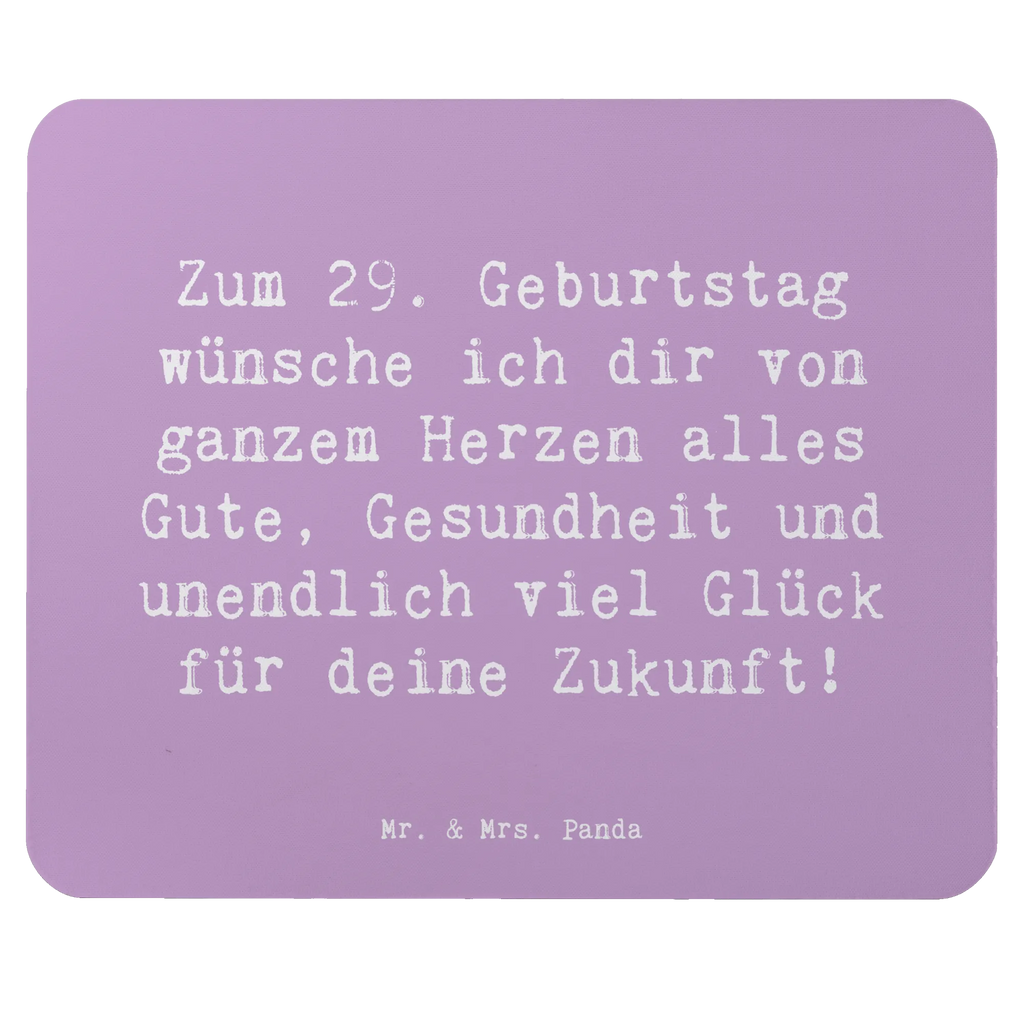 Zum 29. Geburtstag wünsche ich dir von ganzem Herzen alles Gute, Gesundheit und unendlich viel Glück für deine Zukunft!

Mr. & Mrs. Panda